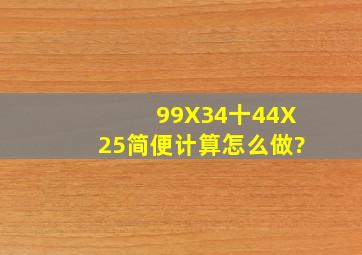 99X34十44X25简便计算怎么做?